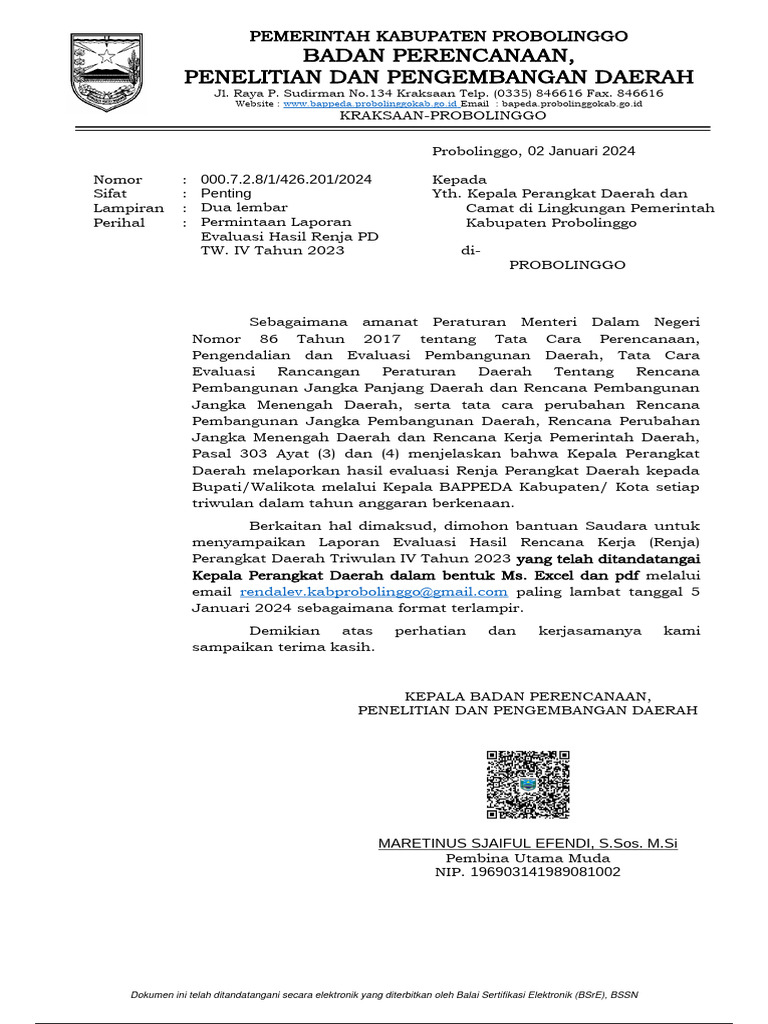 PEMERINTAH KABUPATEN PROBOLINGGO
BADAN PERENCANAAN,
PENELITIAN DAN PENGEMBANGAN DAERAH
Jl. Raya P. Sudirman No.134 Kraksaan Telp. (0335) 846616 Fax. 846616
Website : www.bappeda.probolinggokab.go.id Email : bapeda.probolinggokab.go.id
KRAKSAAN-PROBOLINGGO

Probolinggo, 02 Januari 2024

Nomor : 000.7.2.8/1/426.201/2024
Sifat : Penting
Lampiran : Dua lembar
Perihal : Permintaan Laporan Evaluasi Hasil Renja PD TW. IV Tahun 2023

Kepada
Yth. Kepala Perangkat Daerah dan Camat di Lingkungan Pemerintah Kabupaten Probolinggo
di-
PROBOLINGGO

Sebagaimana amanat Peraturan Menteri Dalam Negeri Nomor 86 Tahun 2017 tentang Tata Cara Perencanaan, Pengendalian dan Evaluasi Pembangunan Daerah, Tata Cara Evaluasi Rancangan Peraturan Daerah Tentang Rencana Pembangunan Jangka Panjang Daerah dan Rencana Pembangunan Jangka Menengah Daerah, serta tata cara perubahan Rencana Pembangunan Jangka Pembangunan Daerah, Rencana Perubahan Jangka Menengah Daerah dan Rencana Kerja Pemerintah Daerah, Pasal 303 Ayat (3) dan (4) menjelaskan bahwa Kepala Perangkat Daerah melaporkan hasil evaluasi Renja Perangkat Daerah kepada Bupati/Walikota melalui Kepala BAPPEDA Kabupaten/ Kota setiap triwulan dalam tahun anggaran berkenaan.

Berkaitan hal dimaksud, dimohon bantuan Saudara untuk menyampaikan Laporan Evaluasi Hasil Rencana Kerja (Renja) Perangkat Daerah Triwulan IV Tahun 2023 yang telah ditandatangai Kepala Perangkat Daerah dalam bentuk Ms. Excel dan pdf melalui email rendalev.kabprobolinggo@gmail.com paling lambat tanggal 5 Januari 2024 sebagaimana format terlampir.

Demikian atas perhatian dan kerjasamanya kami sampaikan terima kasih.

KEPALA BADAN PERENCANAAN,
PENELITIAN DAN PENGEMBANGAN DAERAH

MARETINUS SJAIFUL EFENDI, S.Sos. M.Si
Pembina Utama Muda
NIP. 196903141989081002

Dokumen ini telah ditandatangani secara elektronik yang diterbitkan oleh Balai Sertifikasi Elektronik (BSrE), BSSN